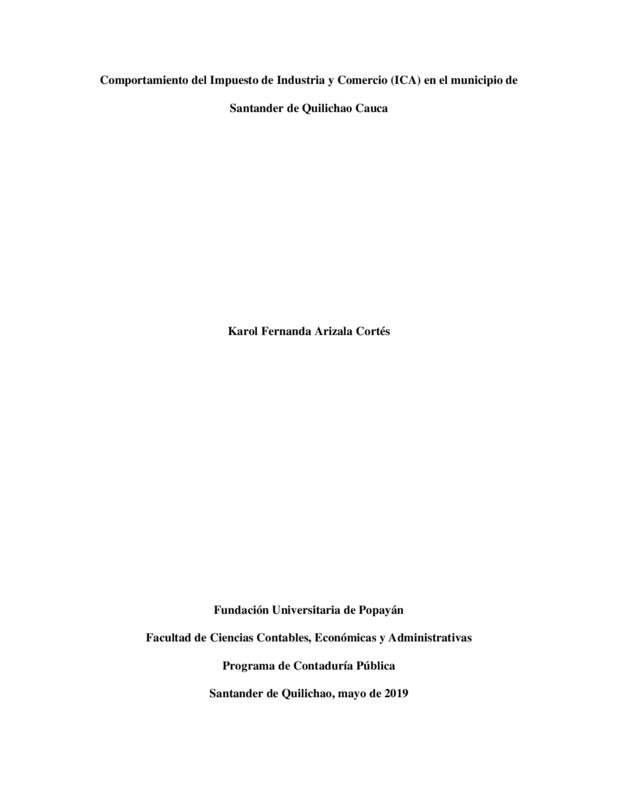 Comportamiento del Impuesto de Industria y Comercio (ICA) en el municipio de Santander de Quilichao Cauca

Karol Fernanda Arizala Cortés

Fundación Universitaria de Popayán

Facultad de Ciencias Contables, Económicas y Administrativas

Programa de Contaduría Pública

Santander de Quilichao, mayo de 2019